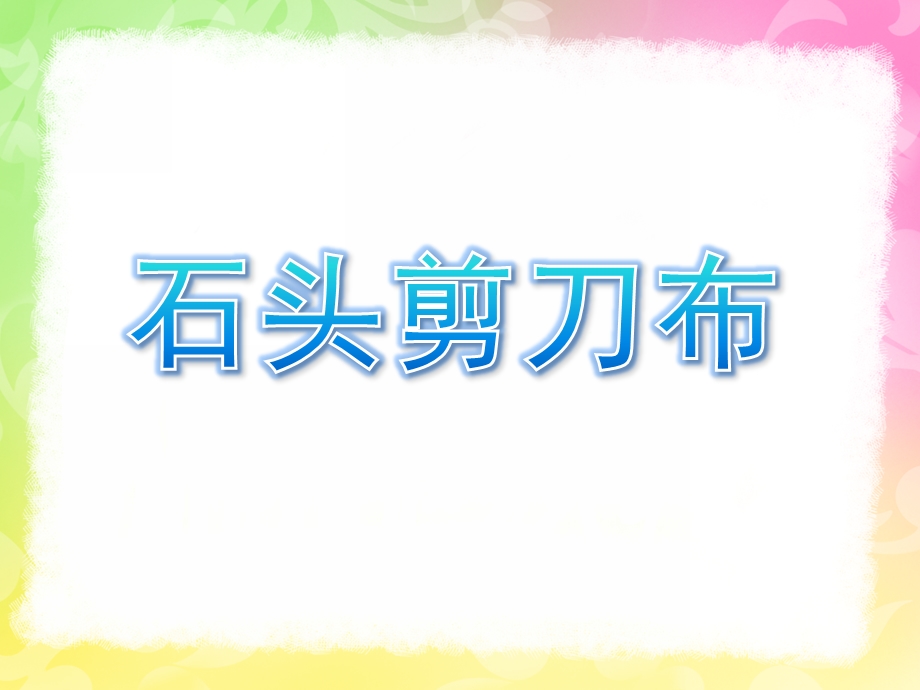 石头剪刀布